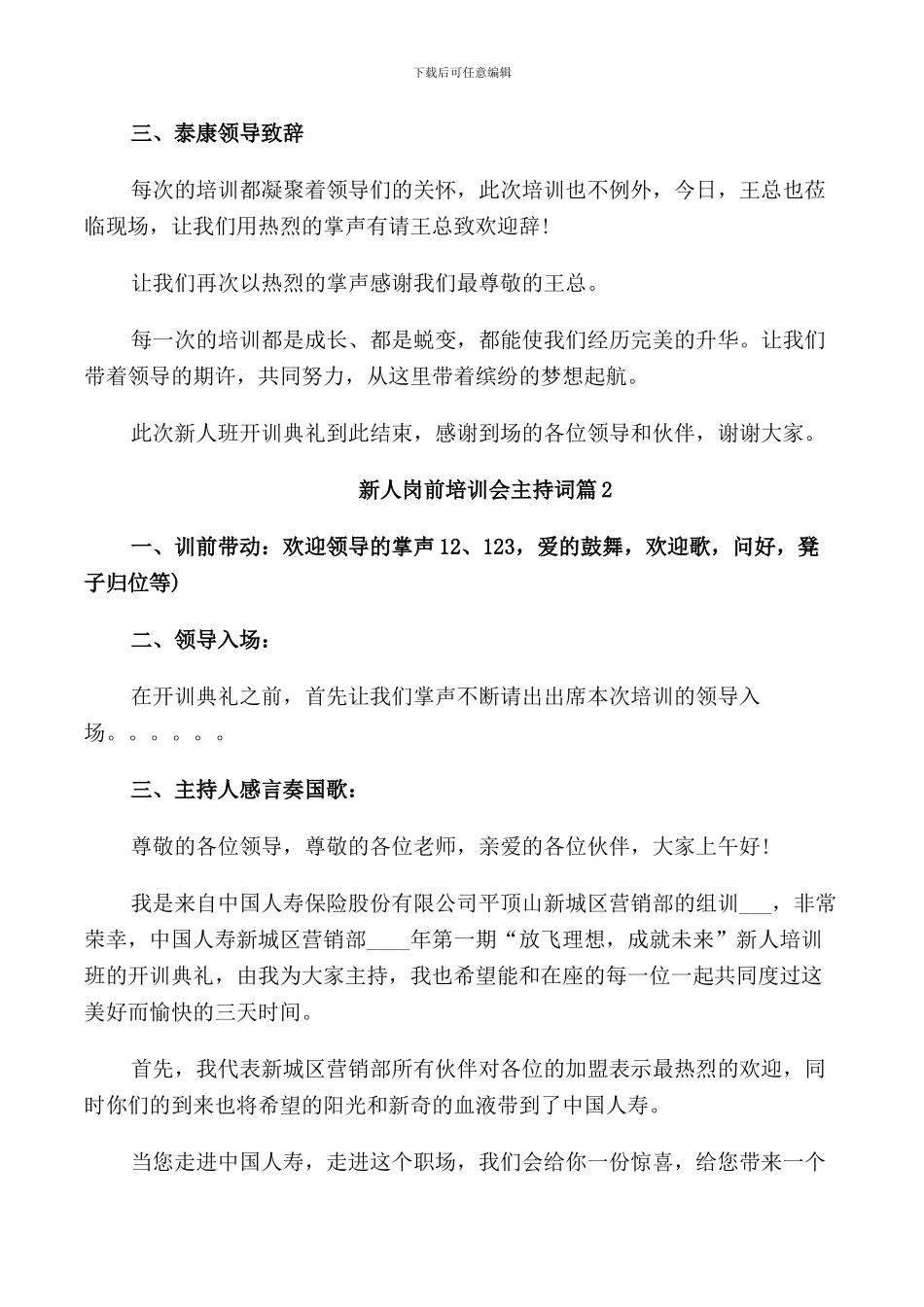 下载后可任意编辑

三、泰康领导致辞

每次的培训都凝聚着领导们的关怀，此次培训也不例外，今日，王总也莅临现场，让我们用热烈的掌声有请王总致欢迎辞!

让我们再次以热烈的掌声感谢我们最尊敬的王总。

每一次的培训都是成长、都是蜕变，都能使我们经历完美的升华。让我们带着领导的期许，共同努力，从这里带着缤纷的梦想起航。

此次新人班开训典礼到此结束，感谢到场的各位领导和伙伴，谢谢大家。

新人岗前培训会主持词篇2

一、训前带动：欢迎领导的掌声12、123，爱的鼓舞，欢迎歌，问好，凳子归位等)

二、领导入场：

在开训典礼之前，首先让我们掌声不断请出出席本次培训的领导入场。。。。。。

三、主持人感言奏国歌：

尊敬的各位领导，尊敬的各位老师，亲爱的各位伙伴，大家上午好!

我是来自中国人寿保险股份有限公司平顶山新城区营销部的组训___，非常荣幸，中国人寿新城区营销部____年第一期“放飞理想，成就未来”新人培训班的开训典礼，由我为大家主持，我也希望能和在座的每一位一起共同度过这美好而愉快的三天时间。

首先，我代表新城区营销部所有伙伴对各位的加盟表示最热烈的欢迎，同时你们的到来也将希望的阳光和新奇的血液带到了中国人寿。

当您走进中国人寿，走进这个职场，我们会给你一份惊喜，给您带来一个